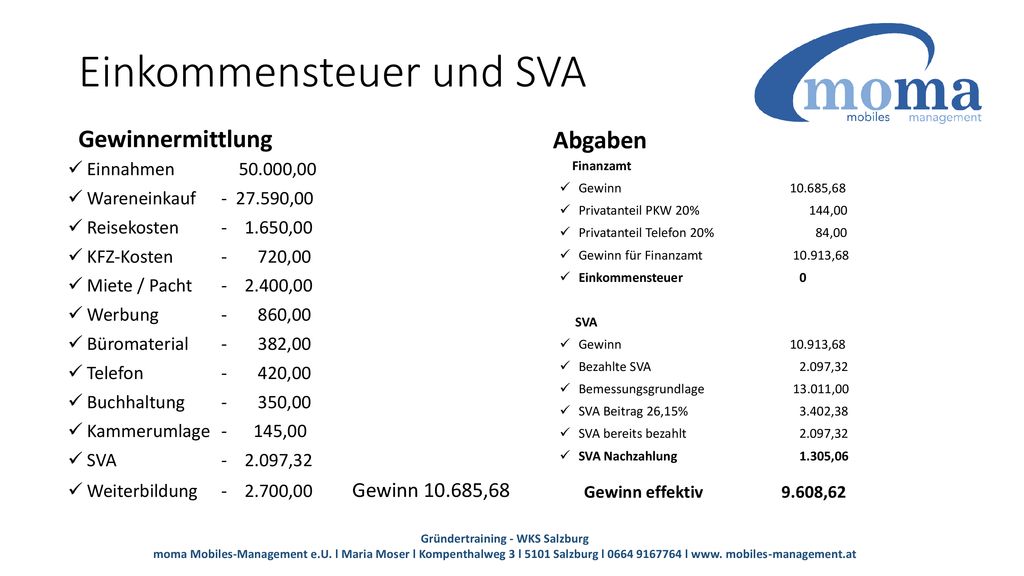 Einkommensteuer und SVA

moma
mobiles management

Gewinnermittlung

✓ Einnahmen 50.000,00
✓ Wareneinkauf - 27.590,00
✓ Reisekosten - 1.650,00
✓ KFZ-Kosten - 720,00
✓ Miete / Pacht - 2.400,00
✓ Werbung - 860,00
✓ Büromaterial - 382,00
✓ Telefon - 420,00
✓ Buchhaltung - 350,00
✓ Kammerumlage - 145,00
✓ SVA - 2.097,32
✓ Weiterbildung - 2.700,00

Gewinn 10.685,68

Abgaben

Finanzamt

✓ Gewinn 10.685,68
✓ Privatanteil PKW 20% 144,00
✓ Privatanteil Telefon 20% 84,00
✓ Gewinn für Finanzamt 10.913,68
✓ Einkommensteuer 0

SVA

✓ Gewinn 10.913,68
✓ Bezahlte SVA 2.097,32
✓ Bemessungsgrundlage 13.011,00
✓ SVA Beitrag 26,15% 3.402,38
✓ SVA bereits bezahlt 2.097,32
✓ SVA Nachzahlung 1.305,06

Gewinn effektiv 9.608,62

Gründertraining - WKS Salzburg
moma Mobiles-Management e.U. l Maria Moser l Kompenthalweg 3 l 5101 Salzburg l 0664 9167764 l www. mobiles-management.at